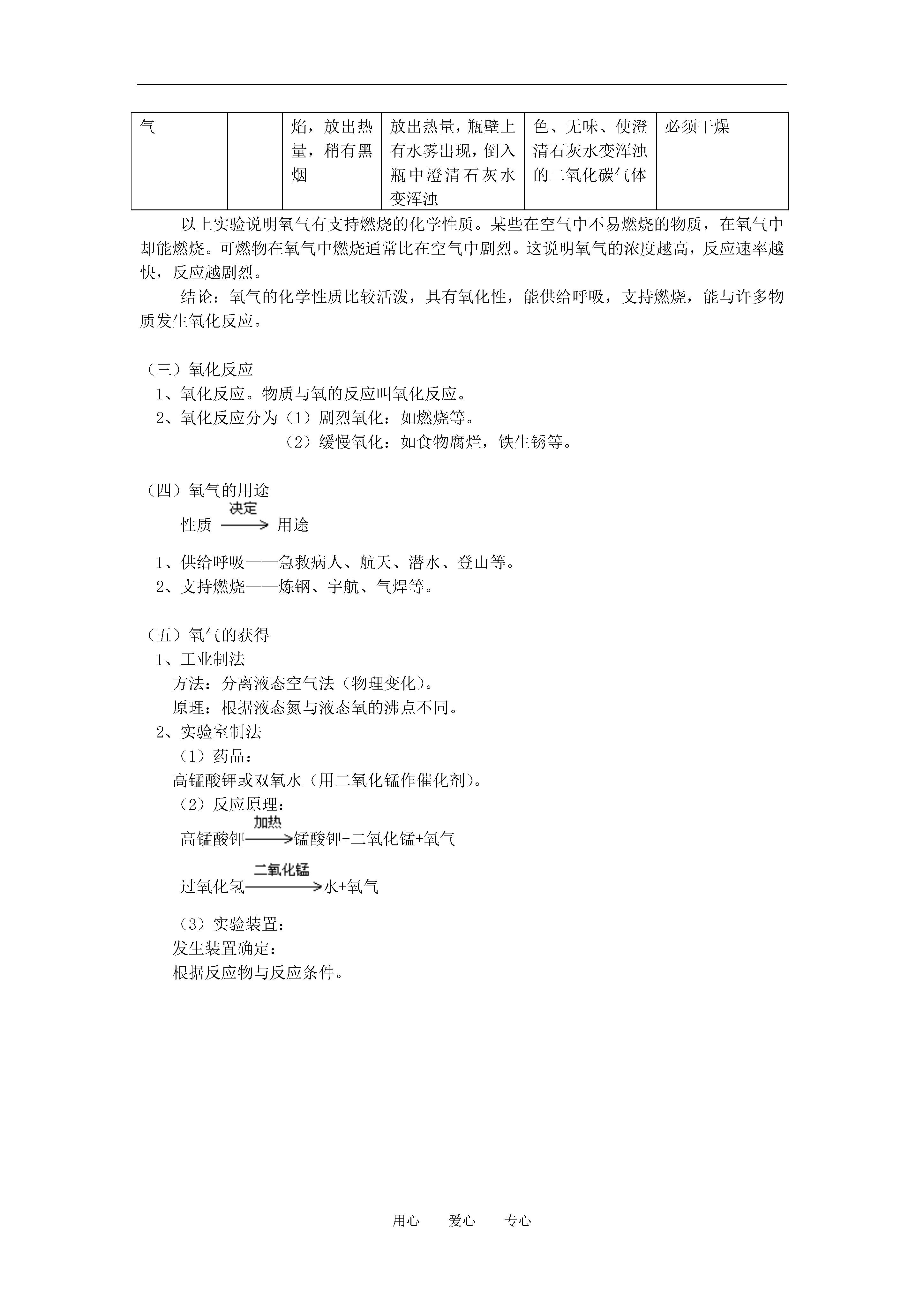 | 气 |  | 焰，放出热量，稍有黑烟 | 放出热量，瓶壁上有水雾出现，倒入瓶中澄清石灰水变浑浊 | 色、无味、使澄清石灰水变浑浊的二氧化碳气体 | 必须干燥 |
|---|---|---|---|---|---|

以上实验说明氧气有支持燃烧的化学性质。某些在空气中不易燃烧的物质，在氧气中却能燃烧。可燃物在氧气中燃烧通常比在空气中剧烈。这说明氧气的浓度越高，反应速率越快，反应越剧烈。

结论：氧气的化学性质比较活泼，具有氧化性，能供给呼吸，支持燃烧，能与许多物质发生氧化反应。

（三）氧化反应
1、氧化反应。物质与氧的反应叫氧化反应。
2、氧化反应分为（1）剧烈氧化：如燃烧等。
（2）缓慢氧化：如食物腐烂，铁生锈等。

（四）氧气的用途
性质 $\xrightarrow{决定}$ 用途

1、供给呼吸——急救病人、航天、潜水、登山等。
2、支持燃烧——炼钢、宇航、气焊等。

（五）氧气的获得
1、工业制法
方法：分离液态空气法（物理变化）。
原理：根据液态氮与液态氧的沸点不同。
2、实验室制法
（1）药品：
高锰酸钾或双氧水（用二氧化锰作催化剂）。
（2）反应原理：
高锰酸钾$\xrightarrow{加热}$锰酸钾+二氧化锰+氧气

过氧化氢$\xrightarrow{二氧化锰}$水+氧气

（3）实验装置：
发生装置确定：
根据反应物与反应条件。

用心　爱心　专心